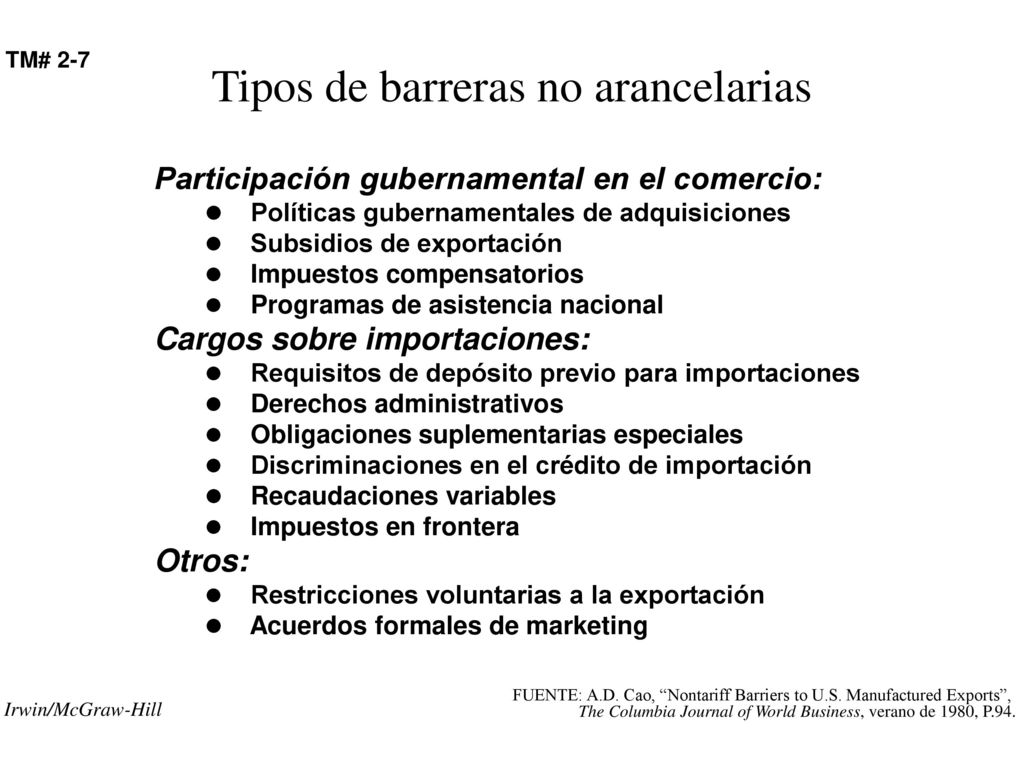 TM# 2-7

Tipos de barreras no arancelarias

Participación gubernamental en el comercio:
- Políticas gubernamentales de adquisiciones
- Subsidios de exportación
- Impuestos compensatorios
- Programas de asistencia nacional

Cargos sobre importaciones:
- Requisitos de depósito previo para importaciones
- Derechos administrativos
- Obligaciones suplementarias especiales
- Discriminaciones en el crédito de importación
- Recaudaciones variables
- Impuestos en frontera

Otros:
- Restricciones voluntarias a la exportación
- Acuerdos formales de marketing

Irwin/McGraw-Hill

FUENTE: A.D. Cao, “Nontariff Barriers to U.S. Manufactured Exports”, The Columbia Journal of World Business, verano de 1980, P.94.